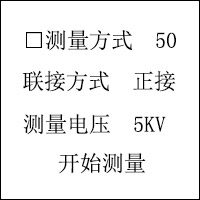 □测量方式　50

联接方式　正接

测量电压　5KV

开始测量